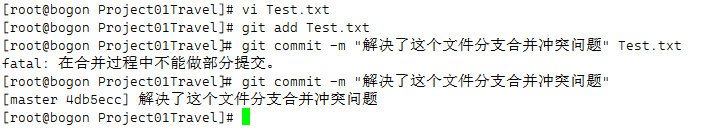 [root@bogon Project01Travel]# vi Test.txt
[root@bogon Project01Travel]# git add Test.txt
[root@bogon Project01Travel]# git commit -m "解决了这个文件分支合并冲突问题" Test.txt
fatal: 在合并过程中不能做部分提交。
[root@bogon Project01Travel]# git commit -m "解决了这个文件分支合并冲突问题"
[master 4db5ecc] 解决了这个文件分支合并冲突问题
[root@bogon Project01Travel]#